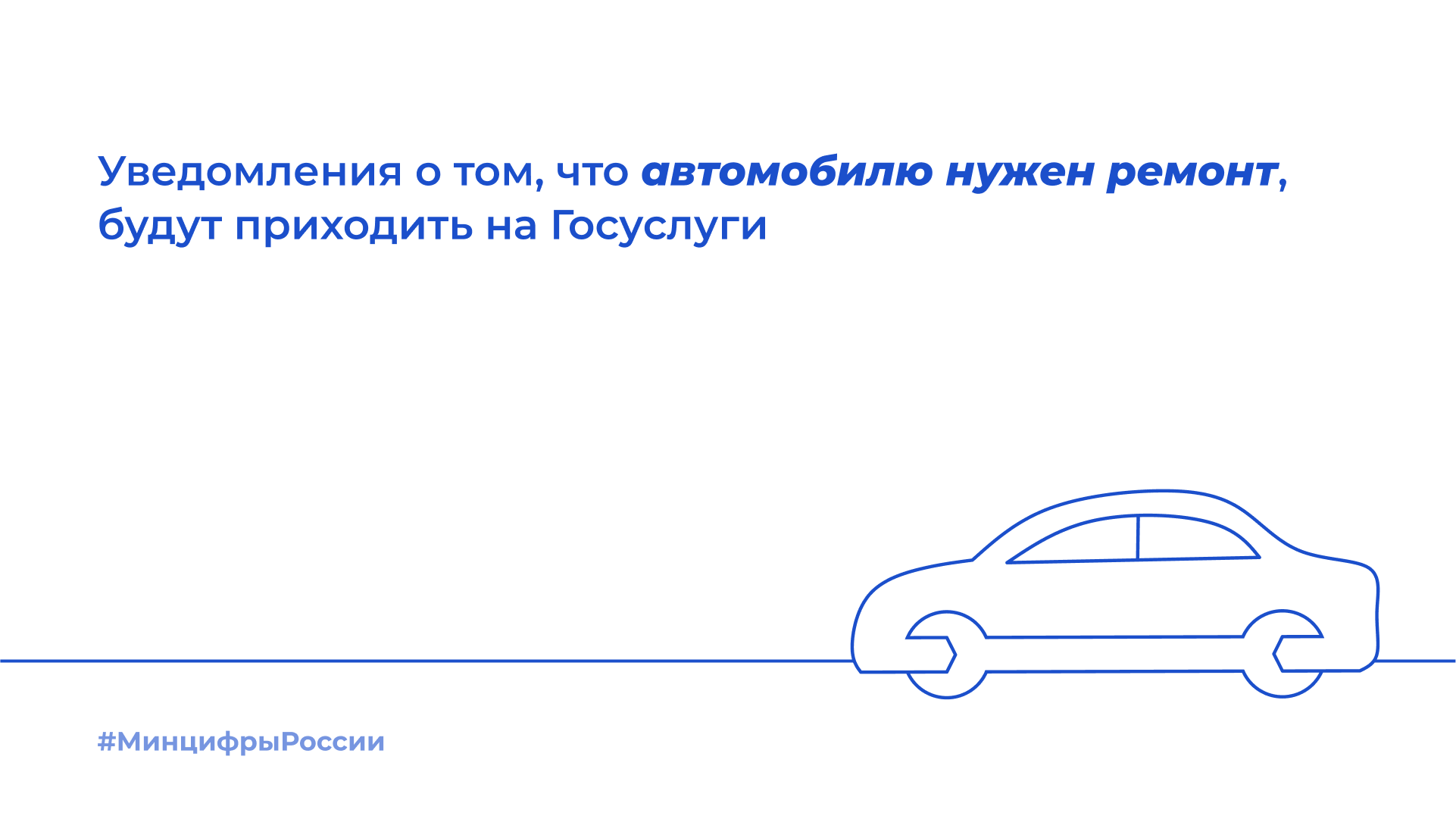 Уведомления о том, что автомобилю нужен ремонт, будут приходить на Госуслуги

#МинцифрыРоссии